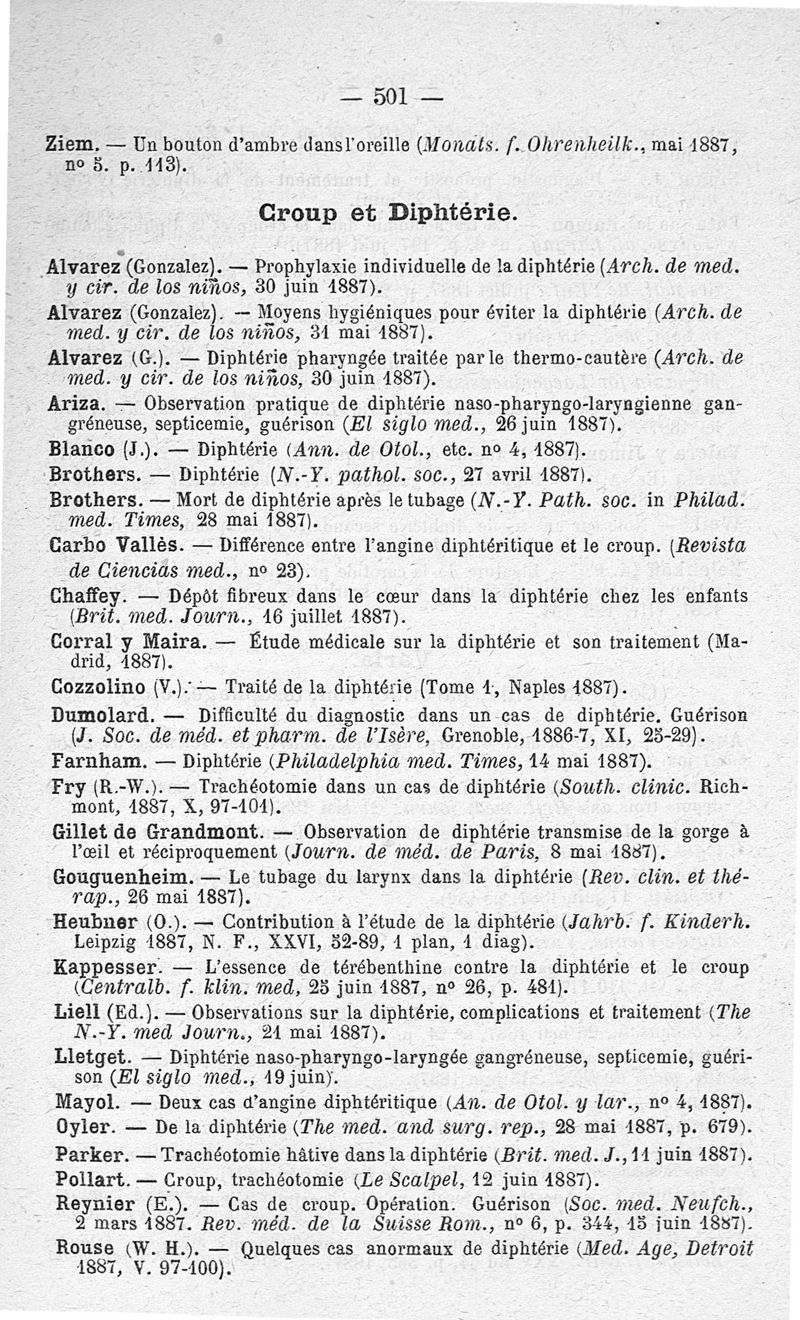 — 501 —

Ziem. — Un bouton d'ambre dans l'oreille (Monats. f. Ohrenheilk., mai 1887, nº 5. p. 113).

Croup et Diphtérie.

Alvarez (Gonzalez). — Prophylaxie individuelle de la diphtérie (Arch. de med. y cir. de los niños, 30 juin 1887).

Alvarez (Gonzalez). — Moyens hygiéniques pour éviter la diphtérie (Arch. de med. y cir. de los niños, 31 mai 1887).

Alvarez (G.). — Diphtérie pharyngée traitée par le thermo-cautère (Arch. de med. y cir. de los niños, 30 juin 1887).

Ariza. — Observation pratique de diphtérie naso-pharyngo-laryngienne gangréneuse, septicemie, guérison (El siglo med., 26 juin 1887).

Blanco (J.). — Diphtérie (Ann. de Otol., etc. nº 4, 1887).

Brothers. — Diphtérie (N.-Y. pathol. soc., 27 avril 1887).

Brothers. — Mort de diphtérie après le tubage (N.-Y. Path. soc. in Philad. med. Times, 28 mai 1887).

Carbo Vallès. — Différence entre l'angine diphtéritique et le croup. (Revista de Ciencias med., nº 23).

Chaffey. — Dépôt fibreux dans le cœur dans la diphtérie chez les enfants (Brit. med. Journ., 16 juillet 1887).

Corral y Maira. — Étude médicale sur la diphtérie et son traitement (Madrid, 1887).

Cozzolino (V.). — Traité de la diphtérie (Tome 1, Naples 1887).

Dumolard. — Difficulté du diagnostic dans un cas de diphtérie. Guérison (J. Soc. de méd. et pharm. de l'Isère, Grenoble, 1886-7, XI, 25-29).

Farnham. — Diphtérie (Philadelphia med. Times, 14 mai 1887).

Fry (R.-W.). — Trachéotomie dans un cas de diphtérie (South. clinic. Richmont, 1887, X, 97-101).

Gillet de Grandmont. — Observation de diphtérie transmise de la gorge à l'œil et réciproquement (Journ. de méd. de Paris, 8 mai 1887).

Gouguenheim. — Le tubage du larynx dans la diphtérie (Rev. clin. et thérap., 26 mai 1887).

Heubner (O.). — Contribution à l'étude de la diphtérie (Jahrb. f. Kinderh. Leipzig 1887, N. F., XXVI, 52-89, 1 plan, 1 diag).

Kappesser. — L'essence de térébenthine contre la diphtérie et le croup (Centralb. f. klin. med, 25 juin 1887, nº 26, p. 481).

Liell (Ed.). — Observations sur la diphtérie, complications et traitement (The N.-Y. med Journ., 21 mai 1887).

Lletget. — Diphtérie naso-pharyngo-laryngée gangréneuse, septicemie, guérison (El siglo med., 19 juin).

Mayol. — Deux cas d'angine diphtéritique (An. de Otol. y lar., nº 4, 1887).

Oyler. — De la diphtérie (The med. and surg. rep., 28 mai 1887, p. 679).

Parker. — Trachéotomie hâtive dans la diphtérie (Brit. med. J., 11 juin 1887).

Pollart. — Croup, trachéotomie (Le Scalpel, 12 juin 1887).

Reynier (E.). — Cas de croup. Opération. Guérison (Soc. med. Neufch., 2 mars 1887. Rev. méd. de la Suisse Rom., nº 6, p. 344, 15 juin 1887).

Rouse (W. H.). — Quelques cas anormaux de diphtérie (Med. Age, Detroit 1887, V. 97-100).